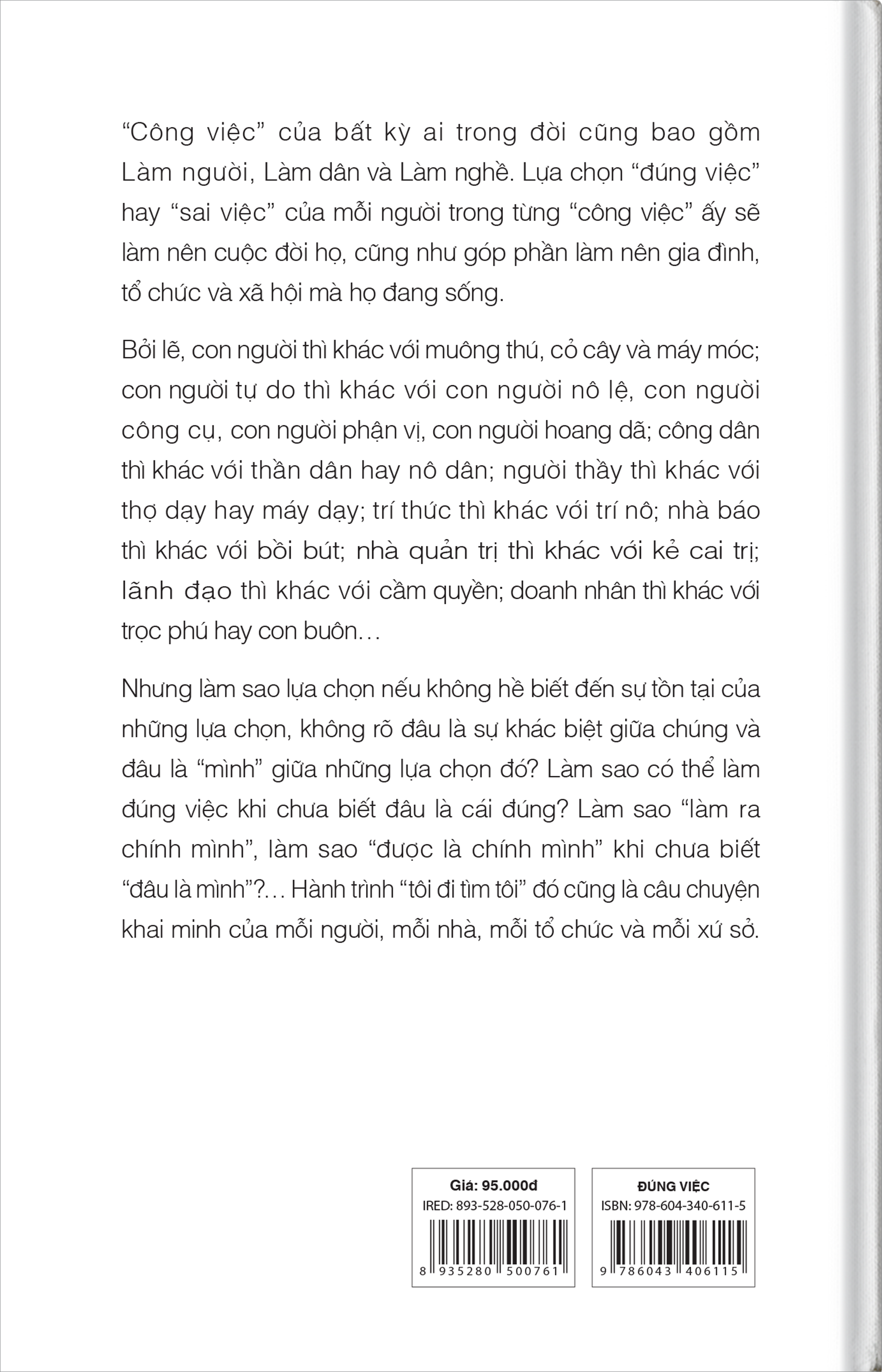 “Công việc” của bất kỳ ai trong đời cũng bao gồm Làm người, Làm dân và Làm nghề. Lựa chọn “đúng việc” hay “sai việc” của mỗi người trong từng “công việc” ấy sẽ làm nên cuộc đời họ, cũng như góp phần làm nên gia đình, tổ chức và xã hội mà họ đang sống.

Bởi lẽ, con người thì khác với muông thú, cỏ cây và máy móc; con người tự do thì khác với con người nô lệ, con người công cụ, con người phận vị, con người hoang dã; công dân thì khác với thần dân hay nô dân; người thầy thì khác với thợ dạy hay máy dạy; trí thức thì khác với trí nô; nhà báo thì khác với bồi bút; nhà quản trị thì khác với kẻ cai trị; lãnh đạo thì khác với cầm quyền; doanh nhân thì khác với trọc phú hay con buôn…

Nhưng làm sao lựa chọn nếu không hề biết đến sự tồn tại của những lựa chọn, không rõ đâu là sự khác biệt giữa chúng và đâu là “mình” giữa những lựa chọn đó? Làm sao có thể làm đúng việc khi chưa biết đâu là cái đúng? Làm sao “làm ra chính mình”, làm sao “được là chính mình” khi chưa biết “đâu là mình”?… Hành trình “tôi đi tìm tôi” đó cũng là câu chuyện khai minh của mỗi người, mỗi nhà, mỗi tổ chức và mỗi xứ sở.

Giá: 95.000đ
IRED: 893-528-050-076-1
8 935280 500761

ĐÚNG VIỆC
ISBN: 978-604-340-611-5
9 786043 406115